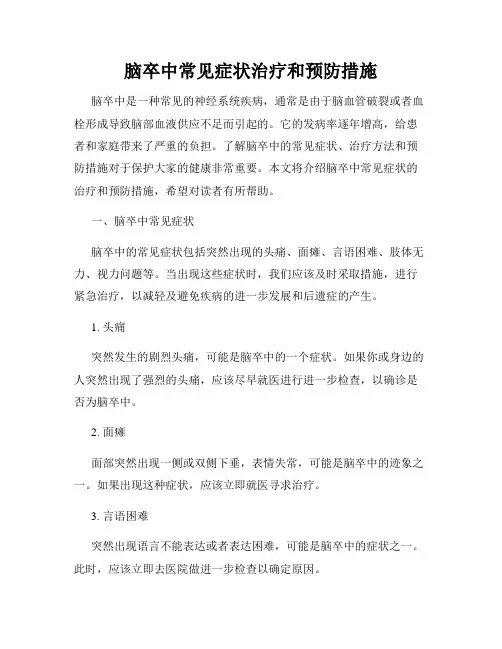 脑卒中常见症状治疗和预防措施

脑卒中是一种常见的神经系统疾病，通常是由于脑血管破裂或者血栓形成导致脑部血液供应不足而引起的。它的发病率逐年增高，给患者和家庭带来了严重的负担。了解脑卒中的常见症状、治疗方法和预防措施对于保护大家的健康非常重要。本文将介绍脑卒中常见症状的治疗和预防措施，希望对读者有所帮助。

一、脑卒中常见症状

脑卒中的常见症状包括突然出现的头痛、面瘫、言语困难、肢体无力、视力问题等。当出现这些症状时，我们应该及时采取措施，进行紧急治疗，以减轻及避免疾病的进一步发展和后遗症的产生。

1. 头痛

突然发生的剧烈头痛，可能是脑卒中的一个症状。如果你或身边的人突然出现了强烈的头痛，应该尽早就医进行进一步检查，以确诊是否为脑卒中。

2. 面瘫

面部突然出现一侧或双侧下垂，表情失常，可能是脑卒中的迹象之一。如果出现这种症状，应该立即就医寻求治疗。

3. 言语困难

突然出现语言不能表达或者表达困难，可能是脑卒中的症状之一。此时，应该立即去医院做进一步检查以确定原因。